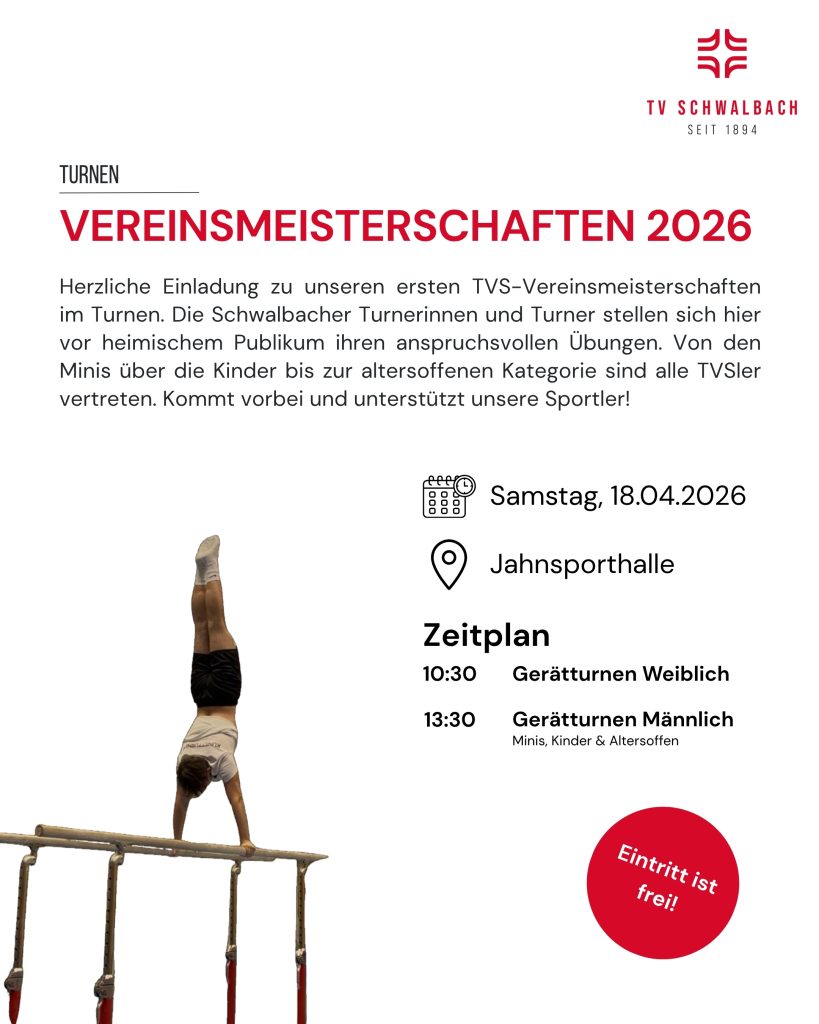 TV SCHWALBACH
SEIT 1894

TURNEN

VEREINSMEISTERSCHAFTEN 2026

Herzliche Einladung zu unseren ersten TVS-Vereinsmeisterschaften im Turnen. Die Schwalbacher Turnerinnen und Turner stellen sich hier vor heimischem Publikum ihren anspruchsvollen Übungen. Von den Minis über die Kinder bis zur altersoffenen Kategorie sind alle TVSler vertreten. Kommt vorbei und unterstützt unsere Sportler!

Samstag, 18.04.2026

Jahnsporthalle

Zeitplan

10:30 Gerätturnen Weiblich

13:30 Gerätturnen Männlich
Minis, Kinder & Altersoffen

Eintritt ist frei!